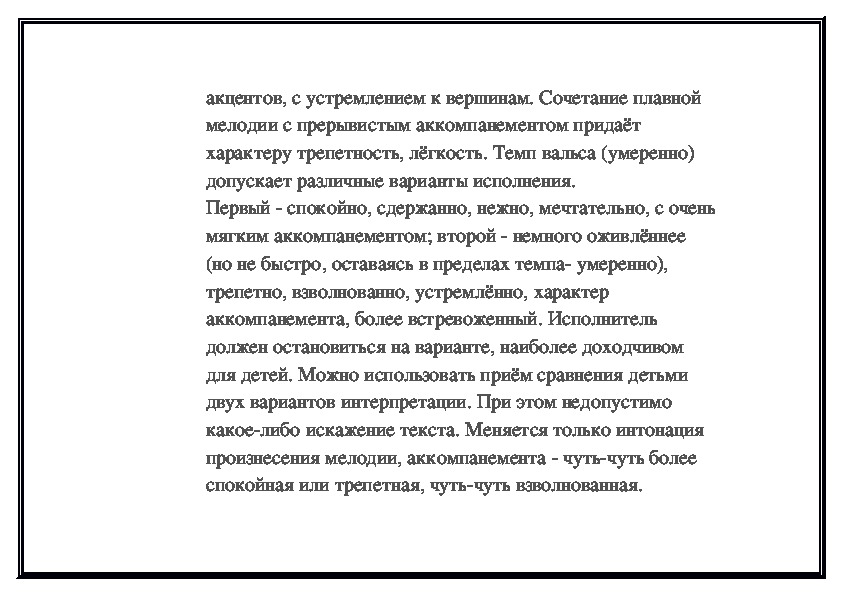 акцентов, с устремлением к вершинам. Сочетание плавной мелодии с прерывистым аккомпанементом придаёт характеру трепетность, лёгкость. Темп вальса (умеренно) допускает различные варианты исполнения.
Первый - спокойно, сдержанно, нежно, мечтательно, с очень мягким аккомпанементом; второй - немного оживлённее (но не быстро, оставаясь в пределах темпа- умеренно), трепетно, взволнованно, устремлённо, характер аккомпанемента, более встревоженный. Исполнитель должен остановиться на варианте, наиболее доходчивом для детей. Можно использовать приём сравнения детьми двух вариантов интерпретации. При этом недопустимо какое-либо искажение текста. Меняется только интонация произнесения мелодии, аккомпанемента - чуть-чуть более спокойная или трепетная, чуть-чуть взволнованная.